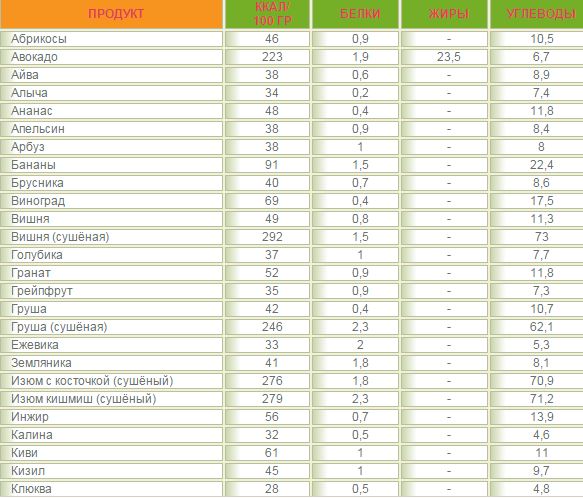 | ПРОДУКТ | ККАЛ/ 100 ГР | БЕЛКИ | ЖИРЫ | УГЛЕВОДЫ |
|---|---|---|---|---|
| Абрикосы | 46 | 0,9 | - | 10,5 |
| Авокадо | 223 | 1,9 | 23,5 | 6,7 |
| Айва | 38 | 0,6 | - | 8,9 |
| Алыча | 34 | 0,2 | - | 7,4 |
| Ананас | 48 | 0,4 | - | 11,8 |
| Апельсин | 38 | 0,9 | - | 8,4 |
| Арбуз | 38 | 1 | - | 8 |
| Бананы | 91 | 1,5 | - | 22,4 |
| Брусника | 40 | 0,7 | - | 8,6 |
| Виноград | 69 | 0,4 | - | 17,5 |
| Вишня | 49 | 0,8 | - | 11,3 |
| Вишня (сушёная) | 292 | 1,5 | - | 73 |
| Голубика | 37 | 1 | - | 7,7 |
| Гранат | 52 | 0,9 | - | 11,8 |
| Грейпфрут | 35 | 0,9 | - | 7,3 |
| Груша | 42 | 0,4 | - | 10,7 |
| Груша (сушёная) | 246 | 2,3 | - | 62,1 |
| Ежевика | 33 | 2 | - | 5,3 |
| Земляника | 41 | 1,8 | - | 8,1 |
| Изюм с косточкой (сушёный) | 276 | 1,8 | - | 70,9 |
| Изюм кишмиш (сушёный) | 279 | 2,3 | - | 71,2 |
| Инжир | 56 | 0,7 | - | 13,9 |
| Калина | 32 | 0,5 | - | 4,6 |
| Киви | 61 | 1 | - | 11 |
| Кизил | 45 | 1 | - | 9,7 |
| Клюква | 28 | 0,5 | - | 4,8 |